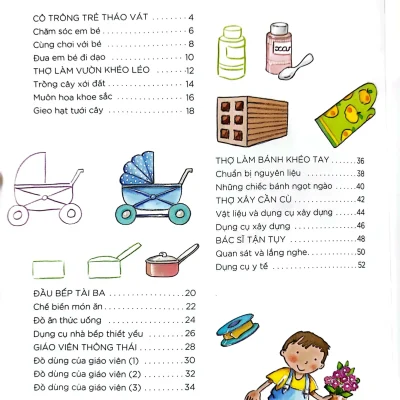 CÔ TRÔNG TRẺ THÁO VÁT 4
Chăm sóc em bé 6
Cùng chơi với bé 8
Đưa em bé đi dạo 10
THỢ LÀM VƯỜN KHÉO LÉO 12
Trồng cây xới đất 14
Muôn hoa khoe sắc 16
Gieo hạt tưới cây 18

ĐẦU BẾP TÀI BA 20
Chế biến món ăn 22
Đồ ăn thức uống 24
Dụng cụ nhà bếp thiết yếu 26
GIÁO VIÊN THÔNG THÁI 28
Đồ dùng của giáo viên (1) 30
Đồ dùng của giáo viên (2) 32
Đồ dùng của giáo viên (3) 34

THỢ LÀM BÁNH KHÉO TAY 36
Chuẩn bị nguyên liệu 38
Những chiếc bánh ngọt ngào 40
THỢ XÂY CẦN CÙ 42
Vật liệu và dụng cụ xây dựng 44
Dụng cụ xây dựng 46
BÁC SĨ TẬN TỤY 48
Quan sát và lắng nghe 50
Dụng cụ y tế 52